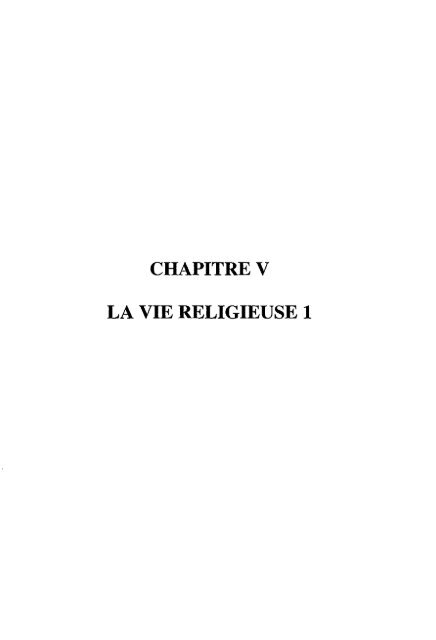 CHAPITRE V

LA VIE RELIGIEUSE 1